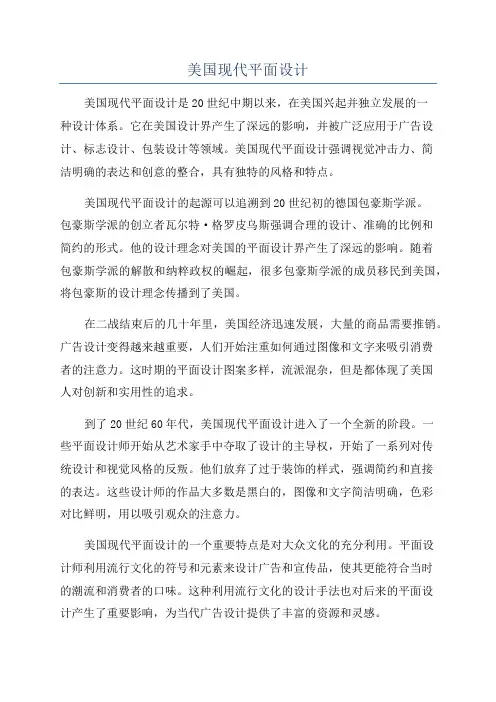 美国现代平面设计

美国现代平面设计是20世纪中期以来，在美国兴起并独立发展的一种设计体系。它在美国设计界产生了深远的影响，并被广泛应用于广告设计、标志设计、包装设计等领域。美国现代平面设计强调视觉冲击力、简洁明确的表达和创意的整合，具有独特的风格和特点。

美国现代平面设计的起源可以追溯到20世纪初的德国包豪斯学派。包豪斯学派的创立者瓦尔特·格罗皮乌斯强调合理的设计、准确的比例和简约的形式。他的设计理念对美国的平面设计界产生了深远的影响。随着包豪斯学派的解散和纳粹政权的崛起，很多包豪斯学派的成员移民到美国，将包豪斯的设计理念传播到了美国。

在二战结束后的几十年里，美国经济迅速发展，大量的商品需要推销。广告设计变得越来越重要，人们开始注重如何通过图像和文字来吸引消费者的注意力。这时期的平面设计图案多样，流派混杂，但是都体现了美国人对创新和实用性的追求。

到了20世纪60年代，美国现代平面设计进入了一个全新的阶段。一些平面设计师开始从艺术家手中夺取了设计的主导权，开始了一系列对传统设计和视觉风格的反叛。他们放弃了过于装饰的样式，强调简约和直接的表达。这些设计师的作品大多数是黑白的，图像和文字简洁明确，色彩对比鲜明，用以吸引观众的注意力。

美国现代平面设计的一个重要特点是对大众文化的充分利用。平面设计师利用流行文化的符号和元素来设计广告和宣传品，使其更能符合当时的潮流和消费者的口味。这种利用流行文化的设计手法也对后来的平面设计产生了重要影响，为当代广告设计提供了丰富的资源和灵感。